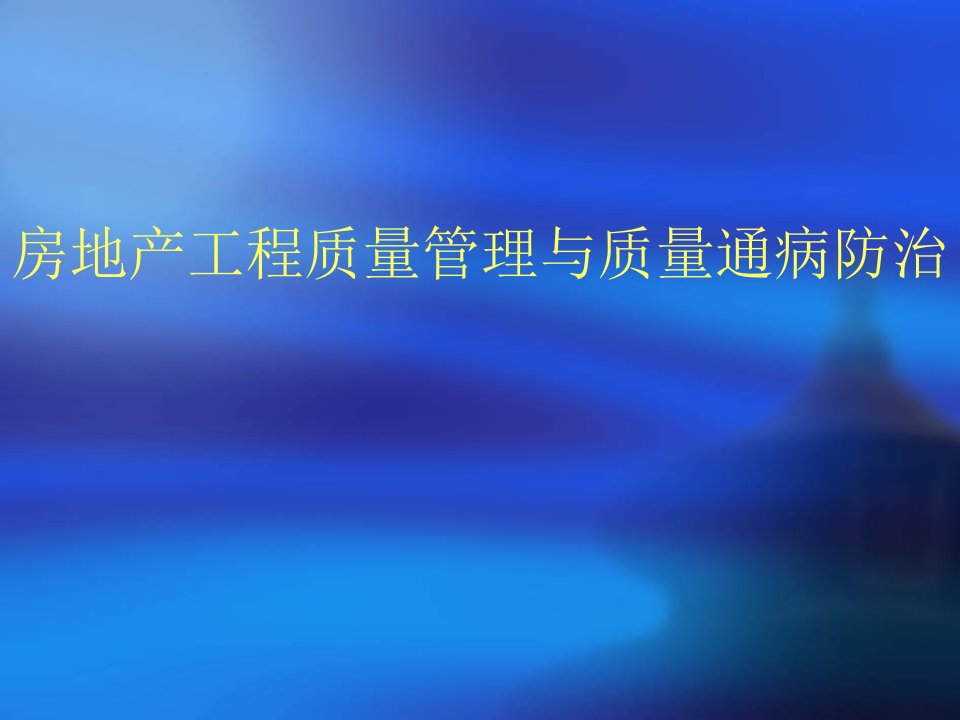 房地产工程质量管理与质量通病防治